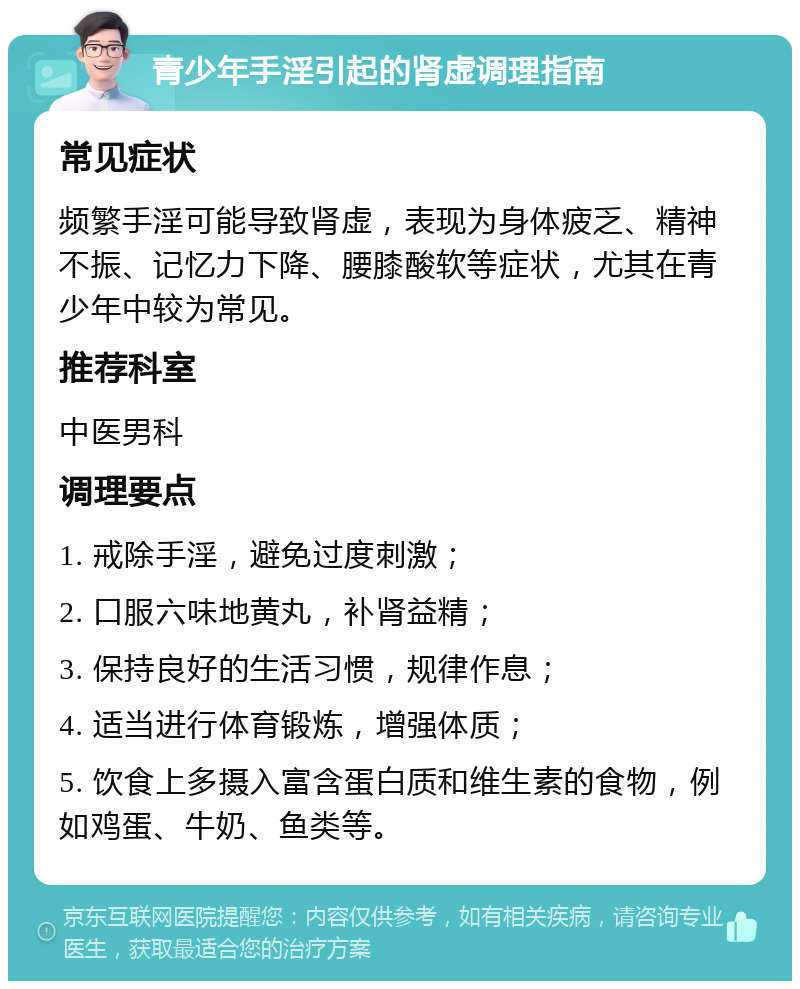 青少年手淫引起的肾虚调理指南

常见症状

频繁手淫可能导致肾虚，表现为身体疲乏、精神不振、记忆力下降、腰膝酸软等症状，尤其在青少年中较为常见。

推荐科室

中医男科

调理要点

1. 戒除手淫，避免过度刺激；

2. 口服六味地黄丸，补肾益精；

3. 保持良好的生活习惯，规律作息；

4. 适当进行体育锻炼，增强体质；

5. 饮食上多摄入富含蛋白质和维生素的食物，例如鸡蛋、牛奶、鱼类等。

京东互联网医院提醒您：内容仅供参考，如有相关疾病，请咨询专业医生，获取最适合您的治疗方案